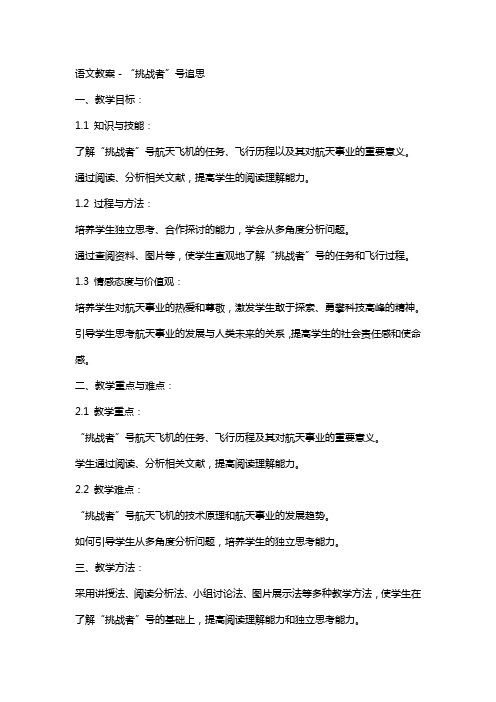 语文教案 - “挑战者”号追思

一、教学目标：

1.1 知识与技能：

了解“挑战者”号航天飞机的任务、飞行历程以及其对航天事业的重要意义。

通过阅读、分析相关文献，提高学生的阅读理解能力。

1.2 过程与方法：

培养学生独立思考、合作探讨的能力，学会从多角度分析问题。

通过查阅资料、图片等，使学生直观地了解“挑战者”号的任务和飞行过程。

1.3 情感态度与价值观：

培养学生对航天事业的热爱和尊敬，激发学生敢于探索、勇攀科技高峰的精神。

引导学生思考航天事业的发展与人类未来的关系，提高学生的社会责任感和使命感。

二、教学重点与难点：

2.1 教学重点：

“挑战者”号航天飞机的任务、飞行历程及其对航天事业的重要意义。

学生通过阅读、分析相关文献，提高阅读理解能力。

2.2 教学难点：

“挑战者”号航天飞机的技术原理和航天事业的发展趋势。

如何引导学生从多角度分析问题，培养学生的独立思考能力。

三、教学方法：

采用讲授法、阅读分析法、小组讨论法、图片展示法等多种教学方法，使学生在了解“挑战者”号的基础上，提高阅读理解能力和独立思考能力。